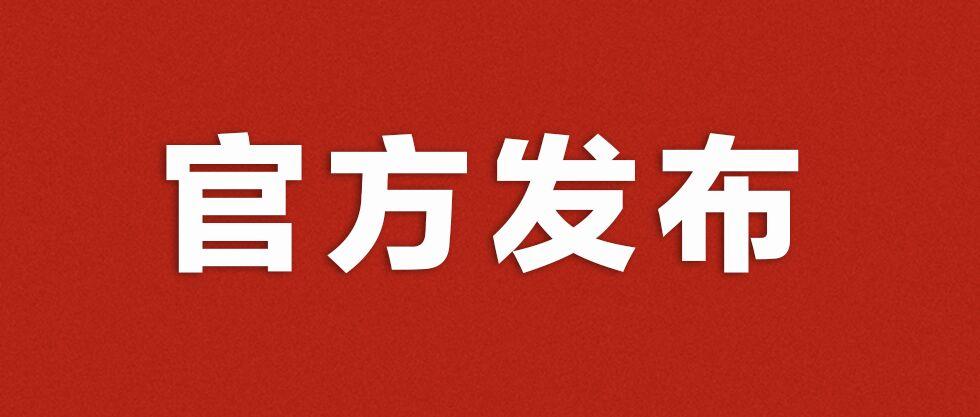 官方发布